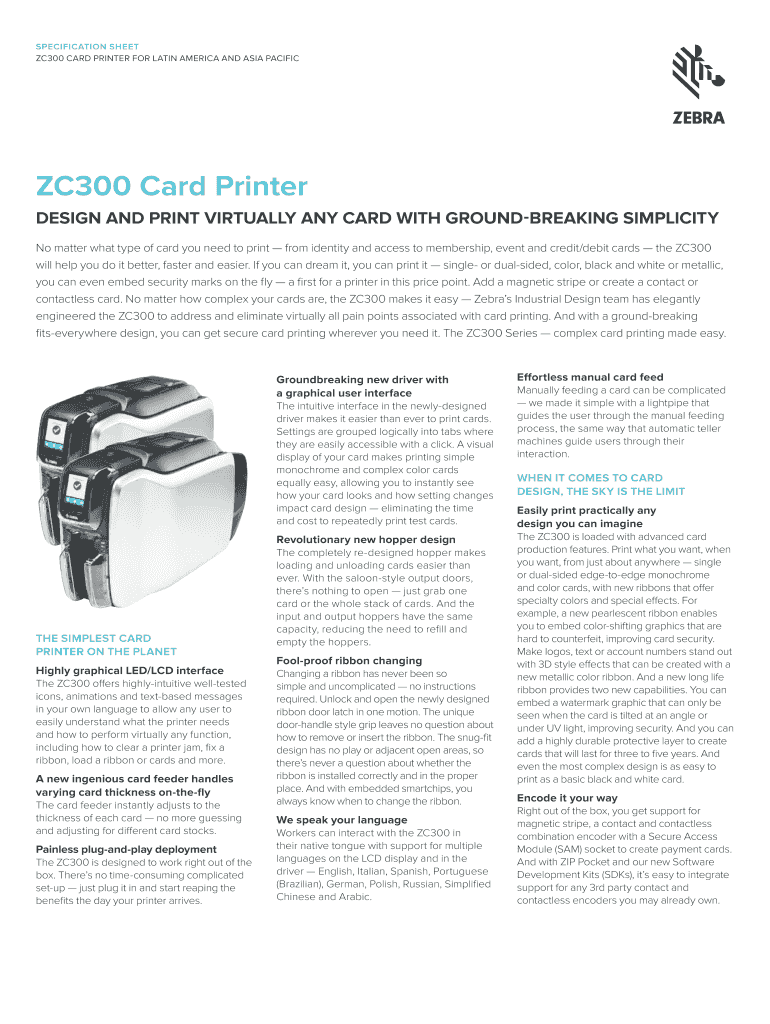 SPECIFICATION SHEET
ZC300 CARD PRINTER FOR LATIN AMERICA AND ASIA PACIFIC

ZEBRA

ZC300 Card Printer

DESIGN AND PRINT VIRTUALLY ANY CARD WITH GROUND-BREAKING SIMPLICITY

No matter what type of card you need to print — from identity and access to membership, event and credit/debit cards — the ZC300 will help you do it better, faster and easier. If you can dream it, you can print it — single- or dual-sided, color, black and white or metallic, you can even embed security marks on the fly — a first for a printer in this price point. Add a magnetic stripe or create a contact or contactless card. No matter how complex your cards are, the ZC300 makes it easy — Zebra's Industrial Design team has elegantly engineered the ZC300 to address and eliminate virtually all pain points associated with card printing. And with a ground-breaking fits-everywhere design, you can get secure card printing wherever you need it. The ZC300 Series — complex card printing made easy.

THE SIMPLEST CARD PRINTER ON THE PLANET

Highly graphical LED/LCD interface
The ZC300 offers highly-intuitive well-tested icons, animations and text-based messages in your own language to allow any user to easily understand what the printer needs and how to perform virtually any function, including how to clear a printer jam, fix a ribbon, load a ribbon or cards and more.

A new ingenious card feeder handles varying card thickness on-the-fly
The card feeder instantly adjusts to the thickness of each card — no more guessing and adjusting for different card stocks.

Painless plug-and-play deployment
The ZC300 is designed to work right out of the box. There's no time-consuming complicated set-up — just plug it in and start reaping the benefits the day your printer arrives.

Groundbreaking new driver with a graphical user interface
The intuitive interface in the newly-designed driver makes it easier than ever to print cards. Settings are grouped logically into tabs where they are easily accessible with a click. A visual display of your card makes printing simple monochrome and complex color cards equally easy, allowing you to instantly see how your card looks and how setting changes impact card design — eliminating the time and cost to repeatedly print test cards.

Revolutionary new hopper design
The completely re-designed hopper makes loading and unloading cards easier than ever. With the saloon-style output doors, there's nothing to open — just grab one card or the whole stack of cards. And the input and output hoppers have the same capacity, reducing the need to refill and empty the hoppers.

Fool-proof ribbon changing
Changing a ribbon has never been so simple and uncomplicated — no instructions required. Unlock and open the newly designed ribbon door latch in one motion. The unique door-handle style grip leaves no question about how to remove or insert the ribbon. The snug-fit design has no play or adjacent open areas, so there's never a question about whether the ribbon is installed correctly and in the proper place. And with embedded smartchips, you always know when to change the ribbon.

We speak your language
Workers can interact with the ZC300 in their native tongue with support for multiple languages on the LCD display and in the driver — English, Italian, Spanish, Portuguese (Brazilian), German, Polish, Russian, Simplified Chinese and Arabic.

Effortless manual card feed
Manually feeding a card can be complicated — we made it simple with a lightpipe that guides the user through the manual feeding process, the same way that automatic teller machines guide users through their interaction.

WHEN IT COMES TO CARD DESIGN, THE SKY IS THE LIMIT

Easily print practically any design you can imagine
The ZC300 is loaded with advanced card production features. Print what you want, when you want, from just about anywhere — single or dual-sided edge-to-edge monochrome and color cards, with new ribbons that offer specialty colors and special effects. For example, a new pearlescent ribbon enables you to embed color-shifting graphics that are hard to counterfeit, improving card security. Make logos, text or account numbers stand out with 3D style effects that can be created with a new metallic color ribbon. And a new long life ribbon provides two new capabilities. You can embed a watermark graphic that can only be seen when the card is tilted at an angle or under UV light, improving security. And you can add a highly durable protective layer to create cards that will last for three to five years. And even the most complex design is as easy to print as a basic black and white card.

Encode it your way
Right out of the box, you get support for magnetic stripe, a contact and contactless combination encoder with a Secure Access Module (SAM) socket to create payment cards. And with ZIP Pocket and our new Software Development Kits (SDKs), it's easy to integrate support for any 3rd party contact and contactless encoders you may already own.